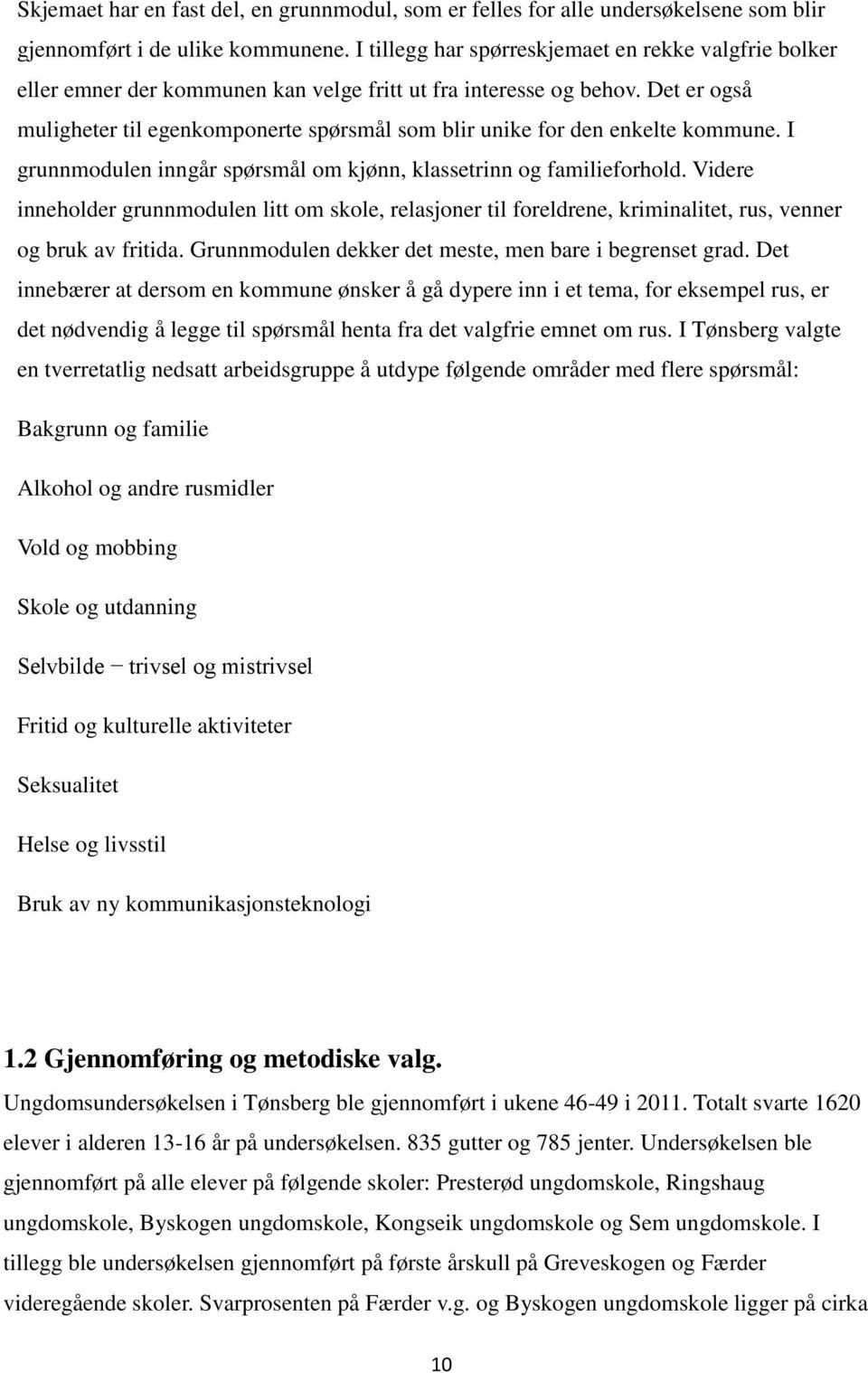 Skjemaet har en fast del, en grunnmodul, som er felles for alle undersøkelsene som blir gjennomført i de ulike kommunene. I tillegg har spørreskjemaet en rekke valgfrie bolker eller emner der kommunen kan velge fritt ut fra interesse og behov. Det er også muligheter til egenkomponerte spørsmål som blir unike for den enkelte kommune. I grunnmodulen inngår spørsmål om kjønn, klassetrinn og familieforhold. Videre inneholder grunnmodulen litt om skole, relasjoner til foreldrene, kriminalitet, rus, venner og bruk av fritida. Grunnmodulen dekker det meste, men bare i begrenset grad. Det innebærer at dersom en kommune ønsker å gå dypere inn i et tema, for eksempel rus, er det nødvendig å legge til spørsmål henta fra det valgfrie emnet om rus. I Tønsberg valgte en tverretatlig nedsatt arbeidsgruppe å utdype følgende områder med flere spørsmål:

Bakgrunn og familie

Alkohol og andre rusmidler

Vold og mobbing

Skole og utdanning

Selvbilde − trivsel og mistrivsel

Fritid og kulturelle aktiviteter

Seksualitet

Helse og livsstil

Bruk av ny kommunikasjonsteknologi

1.2 Gjennomføring og metodiske valg.

Ungdomsundersøkelsen i Tønsberg ble gjennomført i ukene 46-49 i 2011. Totalt svarte 1620 elever i alderen 13-16 år på undersøkelsen. 835 gutter og 785 jenter. Undersøkelsen ble gjennomført på alle elever på følgende skoler: Presterød ungdomskole, Ringshaug ungdomskole, Byskogen ungdomskole, Kongseik ungdomskole og Sem ungdomskole. I tillegg ble undersøkelsen gjennomført på første årskull på Greveskogen og Færder videregående skoler. Svarprosenten på Færder v.g. og Byskogen ungdomskole ligger på cirka

10